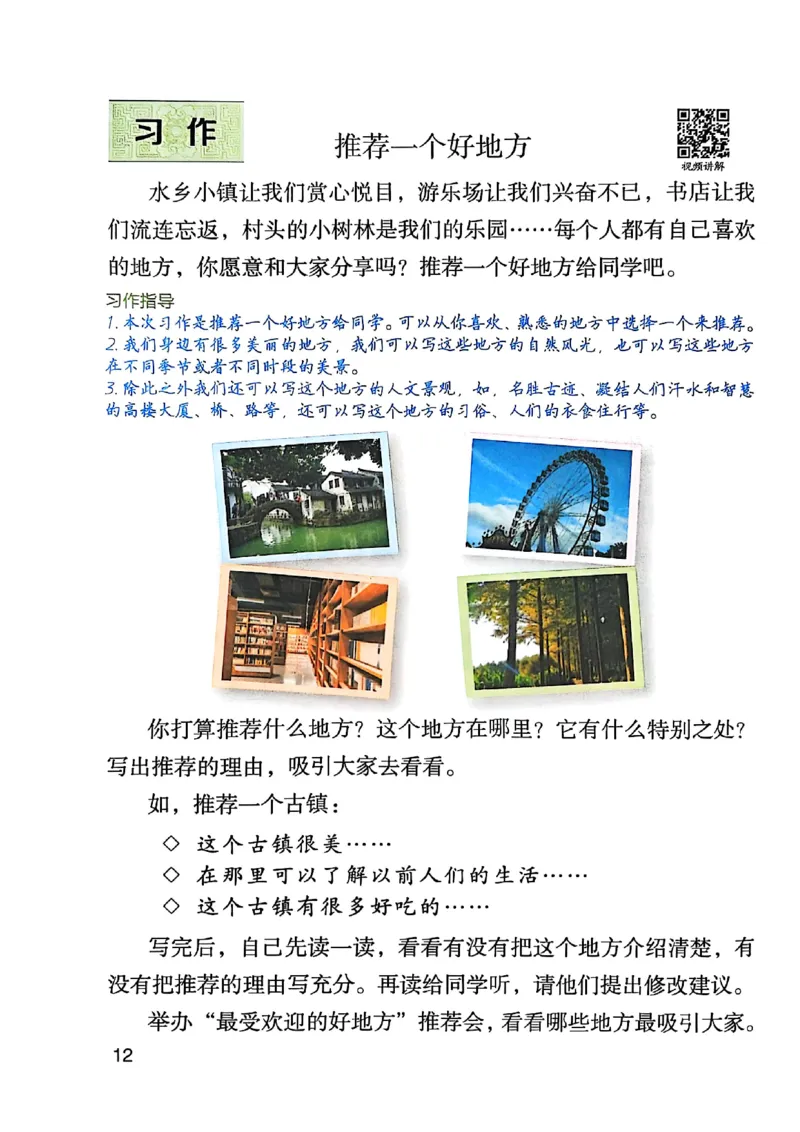 习作

推荐一个好地方

视频讲解

水乡小镇让我们赏心悦目，游乐场让我们兴奋不已，书店让我们流连忘返，村头的小树林是我们的乐园……每个人都有自己喜欢的地方，你愿意和大家分享吗？推荐一个好地方给同学吧。

习作指导
1. 本次习作是推荐一个好地方给同学。可以从你喜欢、熟悉的地方中选择一个来推荐。
2. 我们身边有很多美丽的地方，我们可以写这些地方的自然风光，也可以写这些地方在不同季节或者不同时段的美景。
3. 除此之外我们还可以写这个地方的人文景观，如，名胜古迹、凝结人们汗水和智慧的高楼大厦、桥、路等，还可以写这个地方的习俗、人们的衣食住行等。

你打算推荐什么地方？这个地方在哪里？它有什么特别之处？写出推荐的理由，吸引大家去看看。

如，推荐一个古镇：

◇ 这个古镇很美……
◇ 在那里可以了解以前人们的生活……
◇ 这个古镇有很多好吃的……

写完后，自己先读一读，看看有没有把这个地方介绍清楚，有没有把推荐的理由写充分。再读给同学听，请他们提出修改建议。

举办“最受欢迎的好地方”推荐会，看看哪些地方最吸引大家。

12